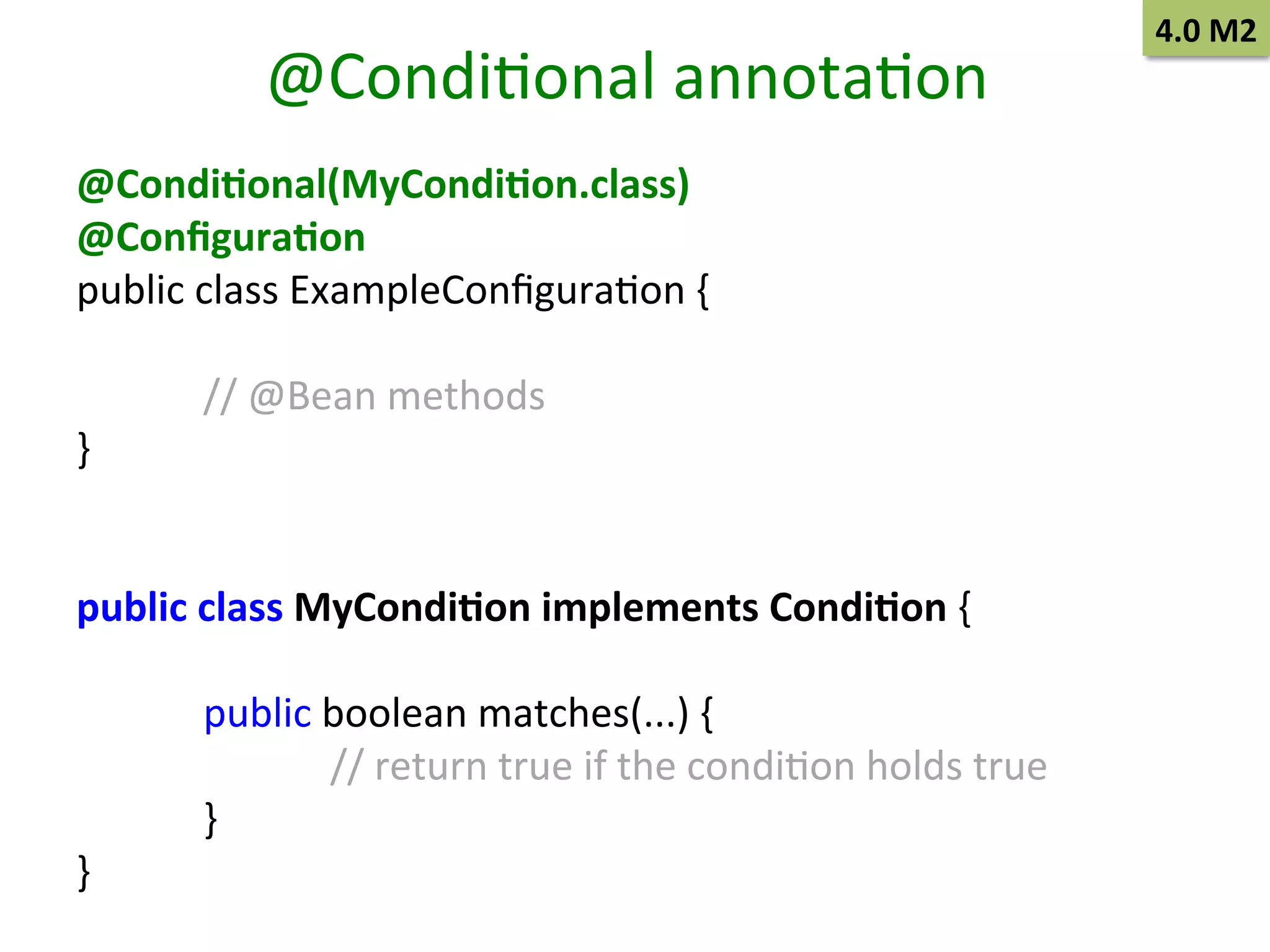 4.0 M2

@Conditional annotation

@Conditional(MyCondition.class)
@Configuration
public class ExampleConfiguration {

// @Bean methods
}

public class MyCondition implements Condition {

public boolean matches(...) {
// return true if the condition holds true
}
}